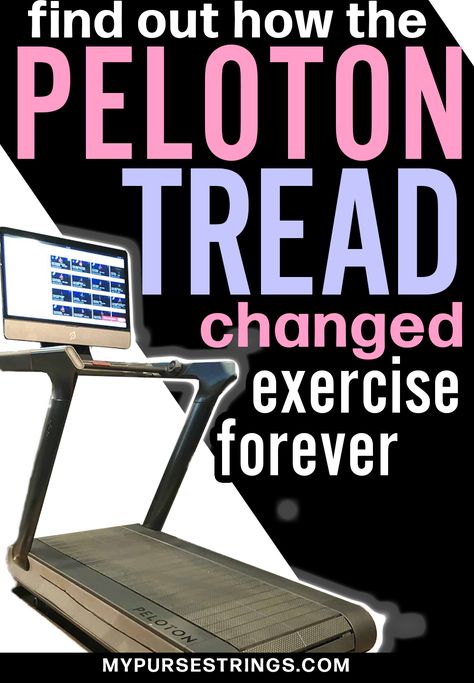 find out how the
PELOTON
TREAD
changed
exercise
forever

PELOTON

MYPURSESTRINGS.COM